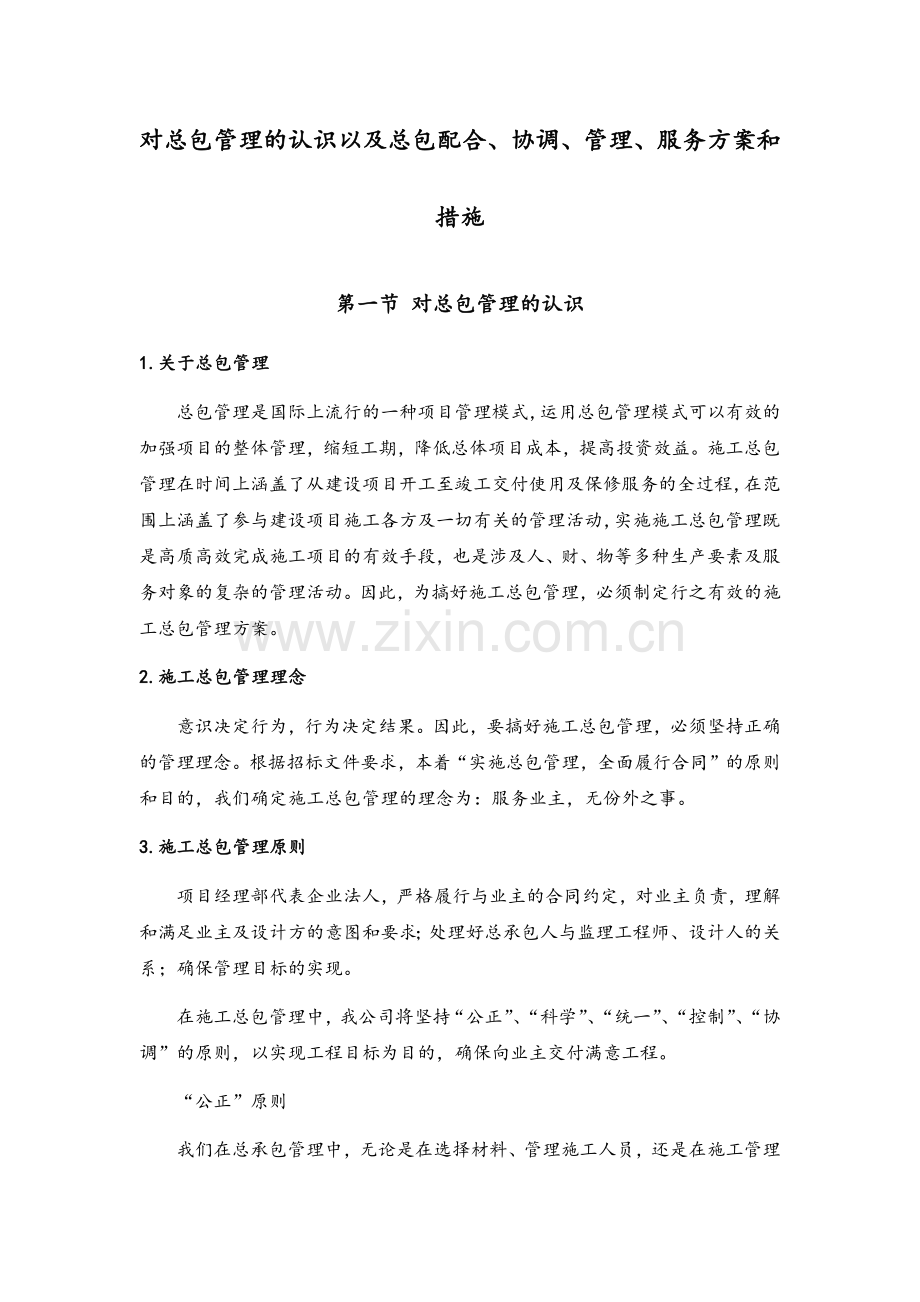 对总包管理的认识以及总包配合、协调、管理、服务方案和措施

第一节 对总包管理的认识

1.关于总包管理

总包管理是国际上流行的一种项目管理模式,运用总包管理模式可以有效的加强项目的整体管理，缩短工期，降低总体项目成本，提高投资效益。施工总包管理在时间上涵盖了从建设项目开工至竣工交付使用及保修服务的全过程,在范围上涵盖了参与建设项目施工各方及一切有关的管理活动,实施施工总包管理既是高质高效完成施工项目的有效手段，也是涉及人、财、物等多种生产要素及服务对象的复杂的管理活动。因此，为搞好施工总包管理，必须制定行之有效的施工总包管理方案。

2.施工总包管理理念

意识决定行为，行为决定结果。因此，要搞好施工总包管理，必须坚持正确的管理理念。根据招标文件要求，本着“实施总包管理，全面履行合同”的原则和目的，我们确定施工总包管理的理念为：服务业主，无份外之事。

3.施工总包管理原则

项目经理部代表企业法人，严格履行与业主的合同约定，对业主负责，理解和满足业主及设计方的意图和要求;处理好总承包人与监理工程师、设计人的关系；确保管理目标的实现。

在施工总包管理中，我公司将坚持“公正”、“科学”、“统一”、“控制”、“协调”的原则，以实现工程目标为目的，确保向业主交付满意工程。

“公正”原则

我们在总承包管理中，无论是在选择材料、管理施工人员，还是在施工管理

www.zixin.com.cn